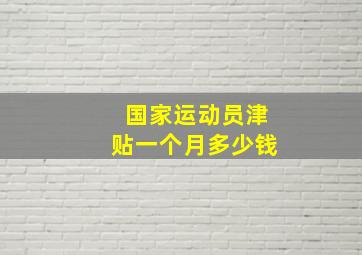 国家运动员津贴一个月多少钱